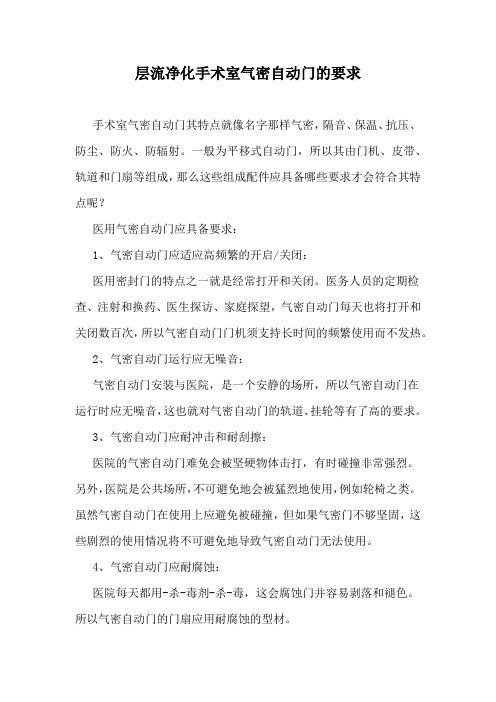 层流净化手术室气密自动门的要求

手术室气密自动门其特点就像名字那样气密，隔音、保温、抗压、防尘、防火、防辐射。一般为平移式自动门，所以其由门机、皮带、轨道和门扇等组成，那么这些组成配件应具备哪些要求才会符合其特点呢？

医用气密自动门应具备要求：

1、气密自动门应适应高频繁的开启/关闭：

医用密封门的特点之一就是经常打开和关闭。医务人员的定期检查、注射和换药、医生探访、家庭探望，气密自动门每天也将打开和关闭数百次，所以气密自动门门机须支持长时间的频繁使用而不发热。

2、气密自动门运行应无噪音：

气密自动门安装与医院，是一个安静的场所，所以气密自动门在运行时应无噪音，这也就对气密自动门的轨道、挂轮等有了高的要求。

3、气密自动门应耐冲击和耐刮擦：

医院的气密自动门难免会被坚硬物体击打，有时碰撞非常强烈。另外，医院是公共场所，不可避免地会被猛烈地使用，例如轮椅之类。虽然气密自动门在使用上应避免被碰撞，但如果气密门不够坚固，这些剧烈的使用情况将不可避免地导致气密自动门无法使用。

4、气密自动门应耐腐蚀：

医院每天都用-杀-毒剂-杀-毒，这会腐蚀门并容易剥落和褪色。所以气密自动门的门扇应用耐腐蚀的型材。